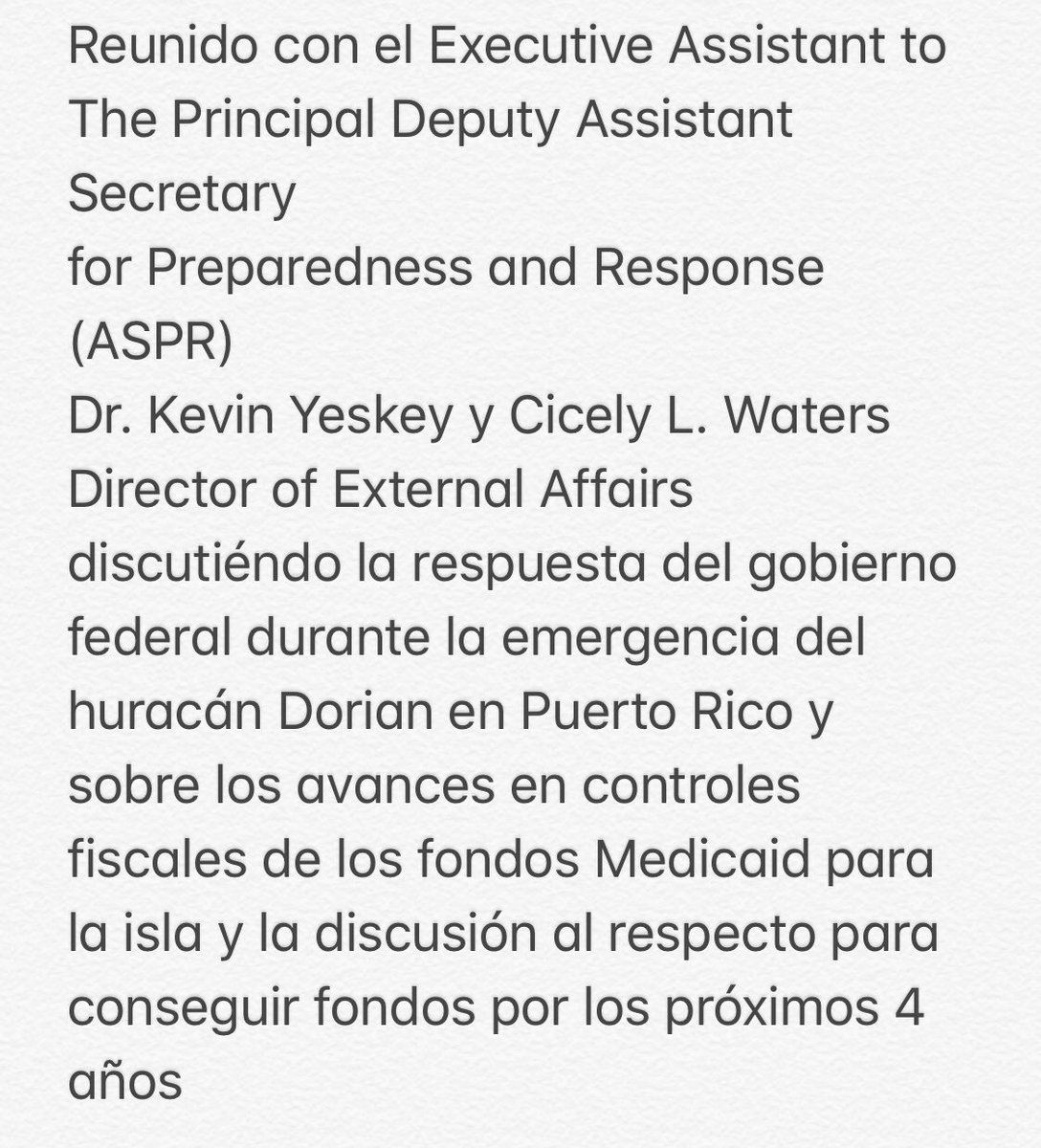 Reunido con el Executive Assistant to The Principal Deputy Assistant Secretary
for Preparedness and Response (ASPR)
Dr. Kevin Yeskey y Cicely L. Waters Director of External Affairs discutiéndo la respuesta del gobierno federal durante la emergencia del huracán Dorian en Puerto Rico y sobre los avances en controles fiscales de los fondos Medicaid para la isla y la discusión al respecto para conseguir fondos por los próximos 4 años